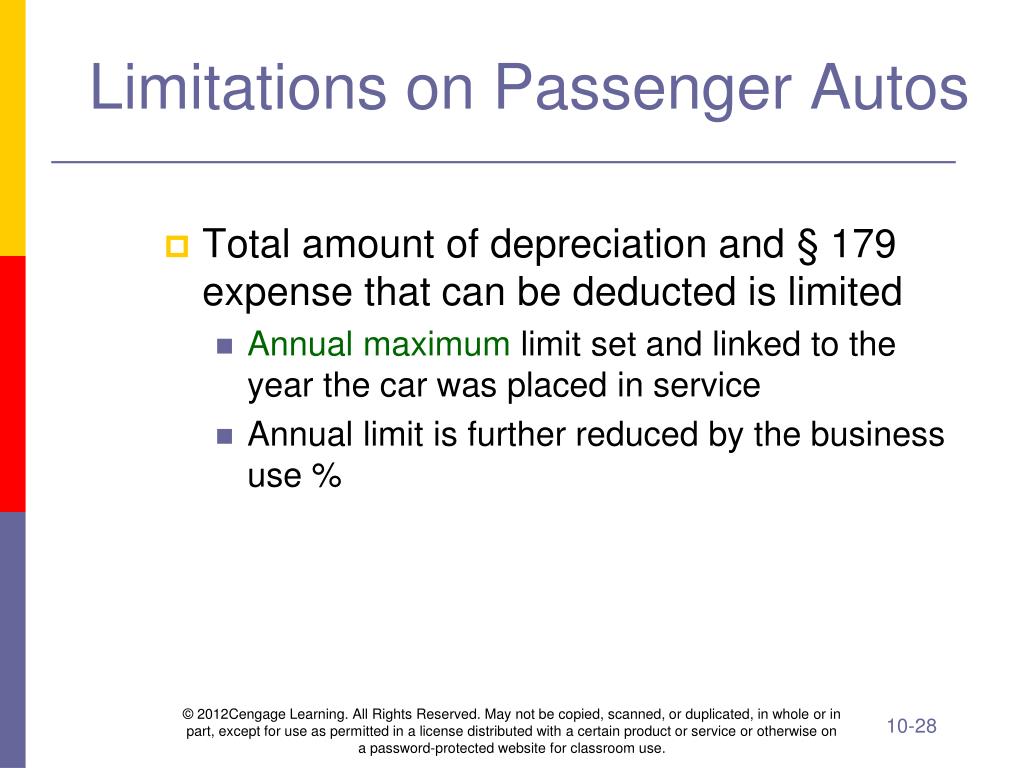 Limitations on Passenger Autos

Total amount of depreciation and § 179 expense that can be deducted is limited

Annual maximum limit set and linked to the year the car was placed in service

Annual limit is further reduced by the business use %

© 2012Cengage Learning. All Rights Reserved. May not be copied, scanned, or duplicated, in whole or in part, except for use as permitted in a license distributed with a certain product or service or otherwise on a password-protected website for classroom use.

10-28